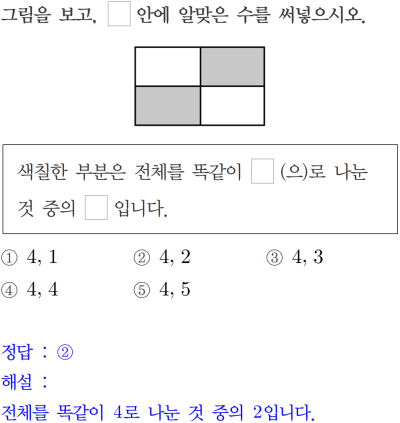 그림을 보고, □ 안에 알맞은 수를 써넣으시오.

색칠한 부분은 전체를 똑같이 □ (으)로 나눈 것 중의 □ 입니다.

① 4, 1 ② 4, 2 ③ 4, 3
④ 4, 4 ⑤ 4, 5

정답 : ②
해설 :
전체를 똑같이 4로 나눈 것 중의 2입니다.